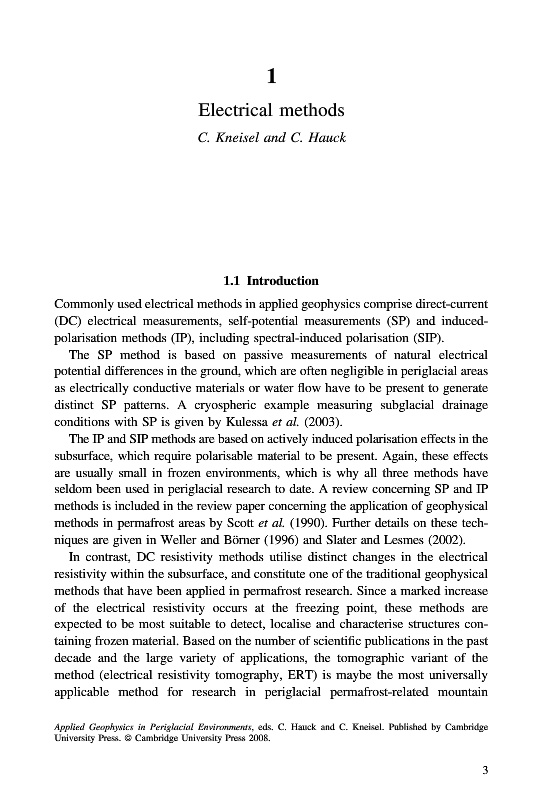 1

Electrical methods

C. Kneisel and C. Hauck

1.1 Introduction

Commonly used electrical methods in applied geophysics comprise direct-current (DC) electrical measurements, self-potential measurements (SP) and induced-polarisation methods (IP), including spectral-induced polarisation (SIP).

The SP method is based on passive measurements of natural electrical potential differences in the ground, which are often negligible in periglacial areas as electrically conductive materials or water flow have to be present to generate distinct SP patterns. A cryospheric example measuring subglacial drainage conditions with SP is given by Kulessa et al. (2003).

The IP and SIP methods are based on actively induced polarisation effects in the subsurface, which require polarisable material to be present. Again, these effects are usually small in frozen environments, which is why all three methods have seldom been used in periglacial research to date. A review concerning SP and IP methods is included in the review paper concerning the application of geophysical methods in permafrost areas by Scott et al. (1990). Further details on these techniques are given in Weller and Börner (1996) and Slater and Lesmes (2002).

In contrast, DC resistivity methods utilise distinct changes in the electrical resistivity within the subsurface, and constitute one of the traditional geophysical methods that have been applied in permafrost research. Since a marked increase of the electrical resistivity occurs at the freezing point, these methods are expected to be most suitable to detect, localise and characterise structures containing frozen material. Based on the number of scientific publications in the past decade and the large variety of applications, the tomographic variant of the method (electrical resistivity tomography, ERT) is maybe the most universally applicable method for research in periglacial permafrost-related mountain

Applied Geophysics in Periglacial Environments, eds. C. Hauck and C. Kneisel. Published by Cambridge University Press. © Cambridge University Press 2008.

3